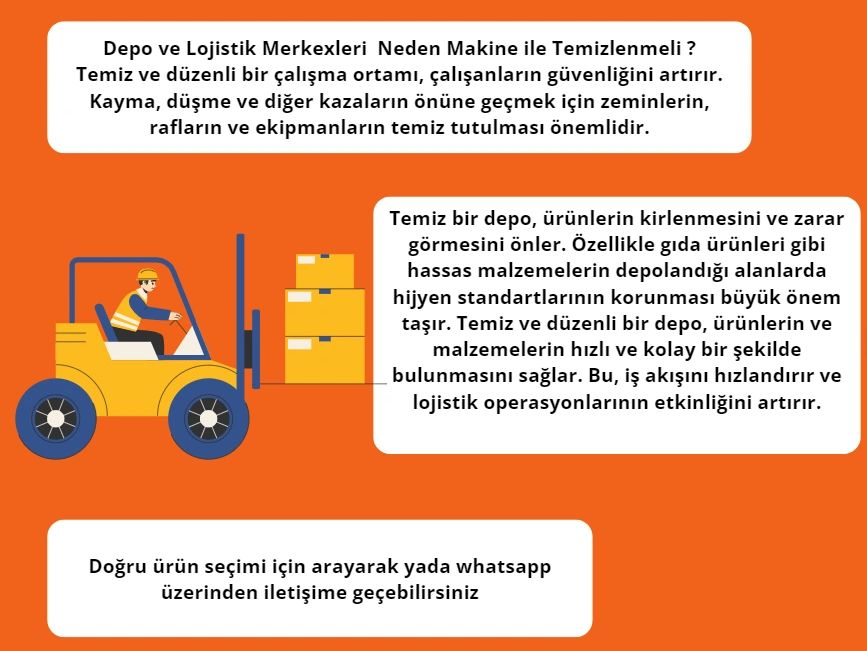 Depo ve Lojistik Merkexleri Neden Makine ile Temizlenmeli ?
Temiz ve düzenli bir çalışma ortamı, çalışanların güvenliğini artırır. Kayma, düşme ve diğer kazaların önüne geçmek için zeminlerin, rafların ve ekipmanların temiz tutulması önemlidir.

Temiz bir depo, ürünlerin kirlenmesini ve zarar görmesini önler. Özellikle gıda ürünleri gibi hassas malzemelerin depolandığı alanlarda hijyen standartlarının korunması büyük önem taşır. Temiz ve düzenli bir depo, ürünlerin ve malzemelerin hızlı ve kolay bir şekilde bulunmasını sağlar. Bu, iş akışını hızlandırır ve lojistik operasyonlarının etkinliğini artırır.

Doğru ürün seçimi için arayarak yada whatsapp üzerinden iletişime geçebilirsiniz